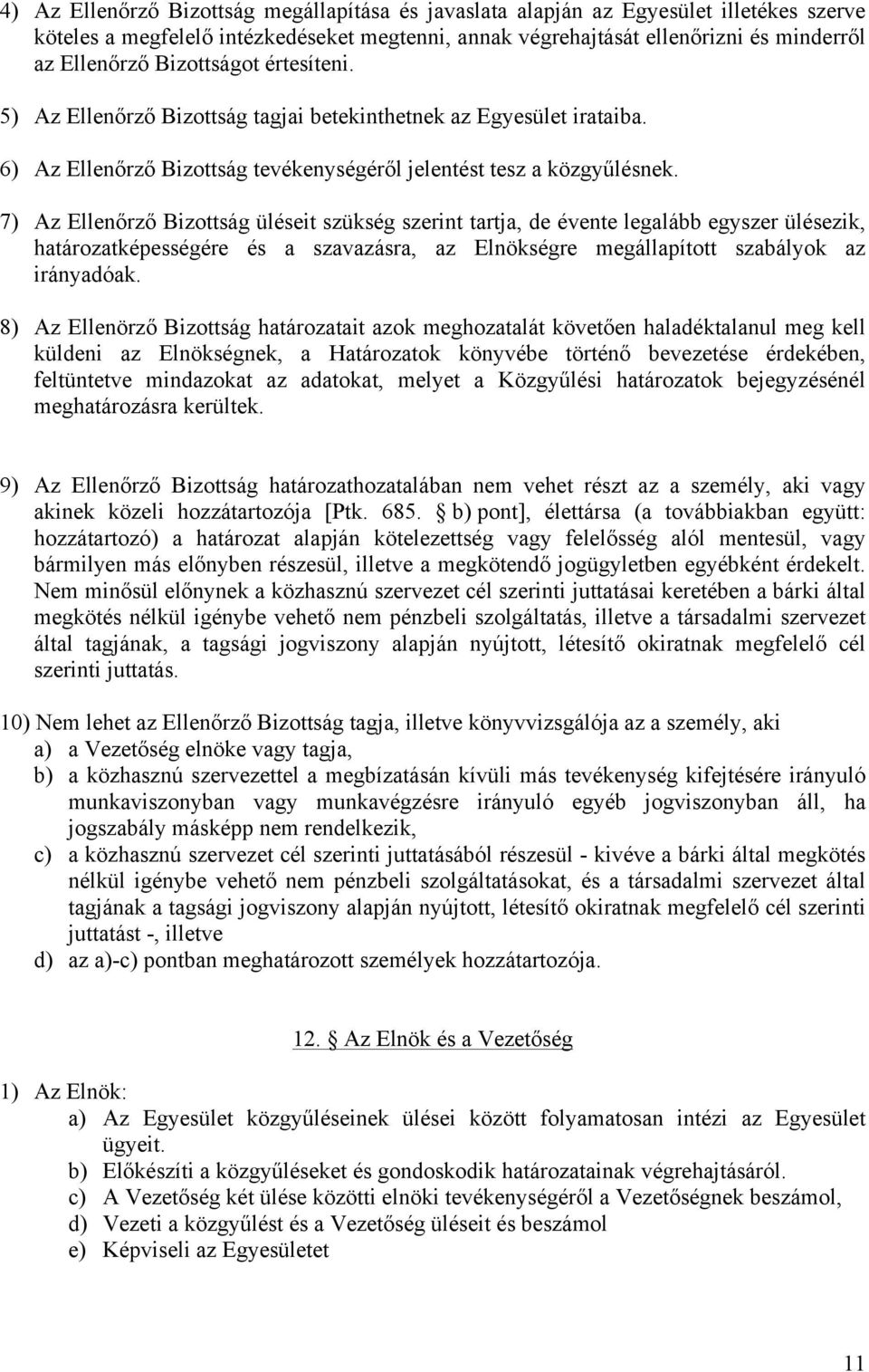 4) Az Ellenőrző Bizottság megállapítása és javaslata alapján az Egyesület illetékes szerve köteles a megfelelő intézkedéseket megtenni, annak végrehajtását ellenőrizni és minderről az Ellenőrző Bizottságot értesíteni.

5) Az Ellenőrző Bizottság tagjai betekinthetnek az Egyesület irataiba.

6) Az Ellenőrző Bizottság tevékenységéről jelentést tesz a közgyűlésnek.

7) Az Ellenőrző Bizottság üléseit szükség szerint tartja, de évente legalább egyszer ülésezik, határozatképességére és a szavazásra, az Elnökségre megállapított szabályok az irányadóak.

8) Az Ellenörző Bizottság határozatait azok meghozatalát követően haladéktalanul meg kell küldeni az Elnökségnek, a Határozatok könyvébe történő bevezetése érdekében, feltüntetve mindazokat az adatokat, melyet a Közgyűlési határozatok bejegyzésénél meghatározásra kerültek.

9) Az Ellenőrző Bizottság határozathozatalában nem vehet részt az a személy, aki vagy akinek közeli hozzátartozója [Ptk. 685. § b) pont], élettársa (a továbbiakban együtt: hozzátartozó) a határozat alapján kötelezettség vagy felelősség alól mentesül, vagy bármilyen más előnyben részesül, illetve a megkötendő jogügyletben egyébként érdekelt. Nem minősül előnynek a közhasznú szervezet cél szerinti juttatásai keretében a bárki által megkötés nélkül igénybe vehető nem pénzbeli szolgáltatás, illetve a társadalmi szervezet által tagjának, a tagsági jogviszony alapján nyújtott, létesítő okiratnak megfelelő cél szerinti juttatás.

10) Nem lehet az Ellenőrző Bizottság tagja, illetve könyvvizsgálója az a személy, aki
a) a Vezetőség elnöke vagy tagja,
b) a közhasznú szervezettel a megbízatásán kívüli más tevékenység kifejtésére irányuló munkaviszonyban vagy munkavégzésre irányuló egyéb jogviszonyban áll, ha jogszabály másképp nem rendelkezik,
c) a közhasznú szervezet cél szerinti juttatásából részesül - kivéve a bárki által megkötés nélkül igénybe vehető nem pénzbeli szolgáltatásokat, és a társadalmi szervezet által tagjának a tagsági jogviszony alapján nyújtott, létesítő okiratnak megfelelő cél szerinti juttatást -, illetve
d) az a)-c) pontban meghatározott személyek hozzátartozója.

12. § Az Elnök és a Vezetőség

1) Az Elnök:
a) Az Egyesület közgyűléseinek ülései között folyamatosan intézi az Egyesület ügyeit.
b) Előkészíti a közgyűléseket és gondoskodik határozatainak végrehajtásáról.
c) A Vezetőség két ülése közötti elnöki tevékenységéről a Vezetőségnek beszámol,
d) Vezeti a közgyűlést és a Vezetőség üléseit és beszámol
e) Képviseli az Egyesületet

11